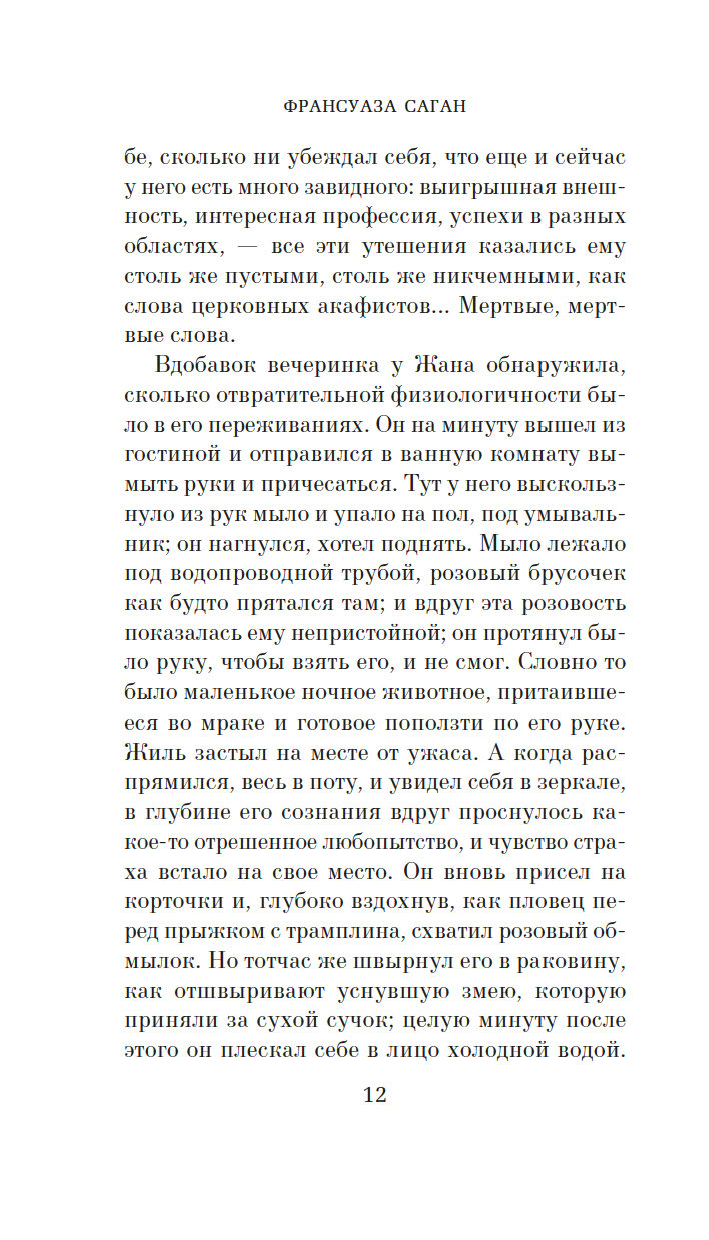 ФРАНСУАЗА САГАН

бе, сколько ни убеждал себя, что еще и сейчас у него есть много завидного: выигрышная внешность, интересная профессия, успехи в разных областях, — все эти утешения казались ему столь же пустыми, столь же никчемными, как слова церковных акафистов... Мертвые, мертвые слова.

Вдобавок вечеринка у Жана обнаружила, сколько отвратительной физиологичности было в его переживаниях. Он на минуту вышел из гостиной и отправился в ванную комнату вымыть руки и причесаться. Тут у него выскользнуло из рук мыло и упало на пол, под умывальник; он нагнулся, хотел поднять. Мыло лежало под водопроводной трубой, розовый брусочек как будто прятался там; и вдруг эта розовость показалась ему непристойной; он протянул было руку, чтобы взять его, и не смог. Словно то было маленькое ночное животное, притаившееся во мраке и готовое поползти по его руке. Жиль застыл на месте от ужаса. А когда распрямился, весь в поту, и увидел себя в зеркале, в глубине его сознания вдруг проснулось какое-то отрешенное любопытство, и чувство страха встало на свое место. Он вновь присел на корточки и, глубоко вздохнув, как пловец перед прыжком с трамплина, схватил розовый обмылок. Но тотчас же швырнул его в раковину, как отшвыривают уснувшую змею, которую приняли за сухой сучок; целую минуту после этого он плескал себе в лицо холодной водой.

12